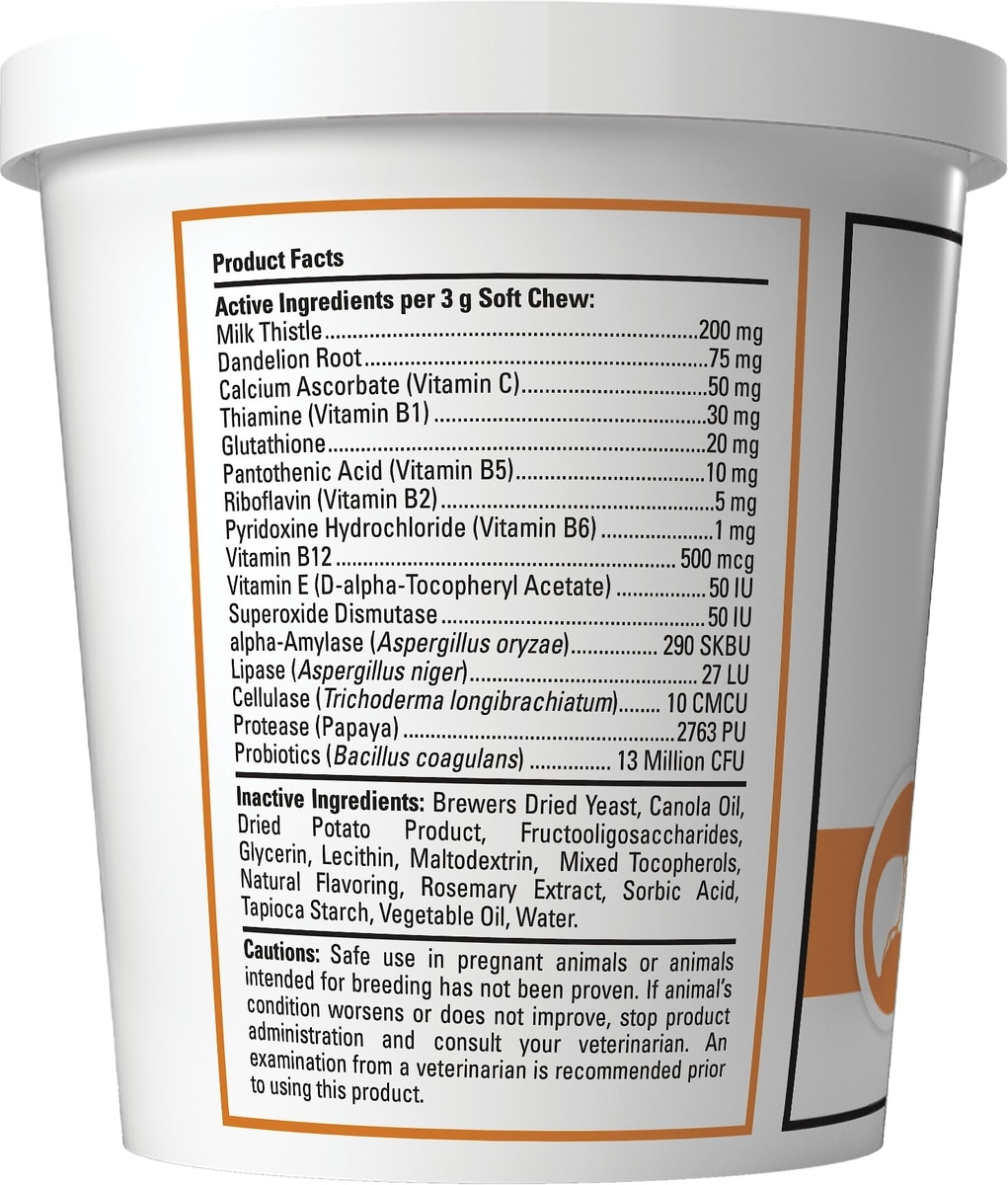 Product Facts

Active Ingredients per 3 g Soft Chew:
Milk Thistle 200 mg
Dandelion Root 75 mg
Calcium Ascorbate (Vitamin C) 50 mg
Thiamine (Vitamin B1) 30 mg
Glutathione 20 mg
Pantothenic Acid (Vitamin B5) 10 mg
Riboflavin (Vitamin B2) 5 mg
Pyridoxine Hydrochloride (Vitamin B6) 1 mg
Vitamin B12 500 mcg
Vitamin E (D-alpha-Tocopheryl Acetate) 50 IU
Superoxide Dismutase 50 IU
alpha-Amylase (Aspergillus oryzae) 290 SKBU
Lipase (Aspergillus niger) 27 LU
Cellulase (Trichoderma longibrachiatum) 10 CMCU
Protease (Papaya) 2763 PU
Probiotics (Bacillus coagulans) 13 Million CFU

Inactive Ingredients: Brewers Dried Yeast, Canola Oil, Dried Potato Product, Fructooligosaccharides, Glycerin, Lecithin, Maltodextrin, Mixed Tocopherols, Natural Flavoring, Rosemary Extract, Sorbic Acid, Tapioca Starch, Vegetable Oil, Water.

Cautions: Safe use in pregnant animals or animals intended for breeding has not been proven. If animal's condition worsens or does not improve, stop product administration and consult your veterinarian. An examination from a veterinarian is recommended prior to using this product.